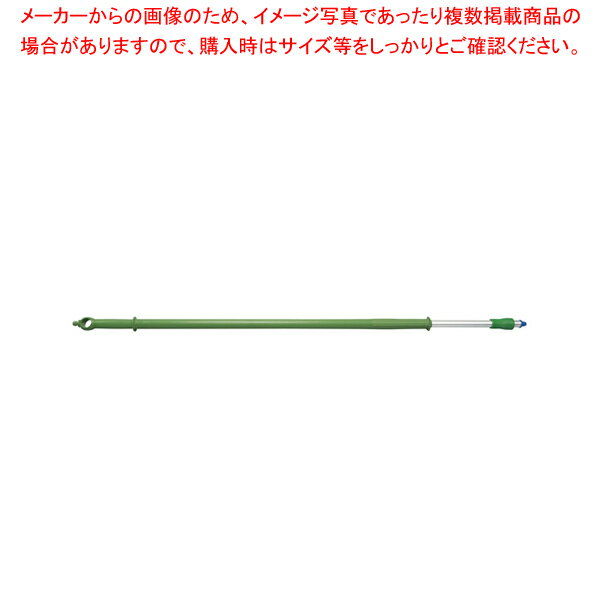 メーカーからの画像のため、イメージ写真であったり複数掲載商品の場合がありますので、購入時はサイズ等をしっかりとご確認ください。